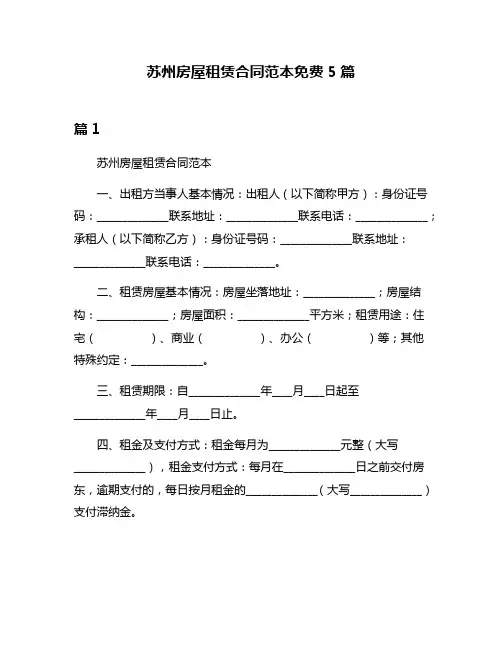 苏州房屋租赁合同范本免费 5 篇

篇 1

苏州房屋租赁合同范本

一、出租方当事人基本情况：出租人（以下简称甲方）：身份证号码：____________联系地址：____________联系电话：____________；承租人（以下简称乙方）：身份证号码：____________联系地址：____________联系电话：____________。

二、租赁房屋基本情况：房屋坐落地址：____________；房屋结构：____________；房屋面积：____________平方米；租赁用途：住宅（　　）、商业（　　）、办公（　　）等；其他特殊约定：____________。

三、租赁期限：自____________年___月___日起至____________年___月___日止。

四、租金及支付方式：租金每月为____________元整（大写____________），租金支付方式：每月在____________日之前交付房东，逾期支付的，每日按月租金的____________（大写____________）支付滞纳金。